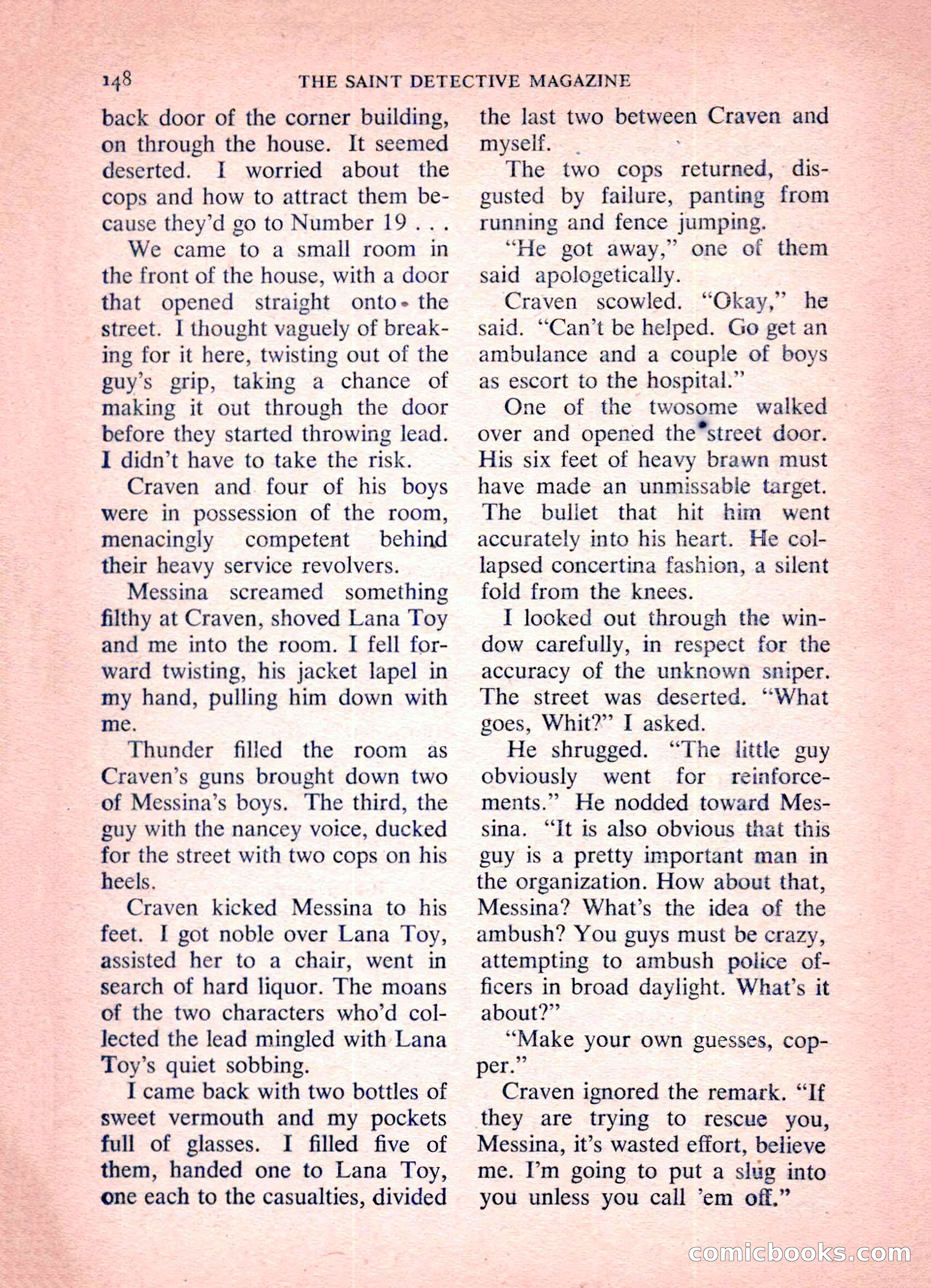 148 THE SAINT DETECTIVE MAGAZINE

back door of the corner building, on through the house. It seemed deserted. I worried about the cops and how to attract them because they'd go to Number 19 . . .

We came to a small room in the front of the house, with a door that opened straight onto the street. I thought vaguely of breaking for it here, twisting out of the guy's grip, taking a chance of making it out through the door before they started throwing lead. I didn't have to take the risk.

Craven and four of his boys were in possession of the room, menacingly competent behind their heavy service revolvers.

Messina screamed something filthy at Craven, shoved Lana Toy and me into the room. I fell forward twisting, his jacket lapel in my hand, pulling him down with me.

Thunder filled the room as Craven's guns brought down two of Messina's boys. The third, the guy with the nancey voice, ducked for the street with two cops on his heels.

Craven kicked Messina to his feet. I got noble over Lana Toy, assisted her to a chair, went in search of hard liquor. The moans of the two characters who'd collected the lead mingled with Lana Toy's quiet sobbing.

I came back with two bottles of sweet vermouth and my pockets full of glasses. I filled five of them, handed one to Lana Toy, one each to the casualties, divided the last two between Craven and myself.

The two cops returned, disgusted by failure, panting from running and fence jumping.

"He got away," one of them said apologetically.

Craven scowled. "Okay," he said. "Can't be helped. Go get an ambulance and a couple of boys as escort to the hospital."

One of the twosome walked over and opened the street door. His six feet of heavy brawn must have made an unmissable target. The bullet that hit him went accurately into his heart. He collapsed concertina fashion, a silent fold from the knees.

I looked out through the window carefully, in respect for the accuracy of the unknown sniper. The street was deserted. "What goes, Whit?" I asked.

He shrugged. "The little guy obviously went for reinforcements." He nodded toward Messina. "It is also obvious that this guy is a pretty important man in the organization. How about that, Messina? What's the idea of the ambush? You guys must be crazy, attempting to ambush police officers in broad daylight. What's it about?"

"Make your own guesses, copper."

Craven ignored the remark. "If they are trying to rescue you, Messina, it's wasted effort, believe me. I'm going to put a slug into you unless you call 'em off."

comicbooks.com